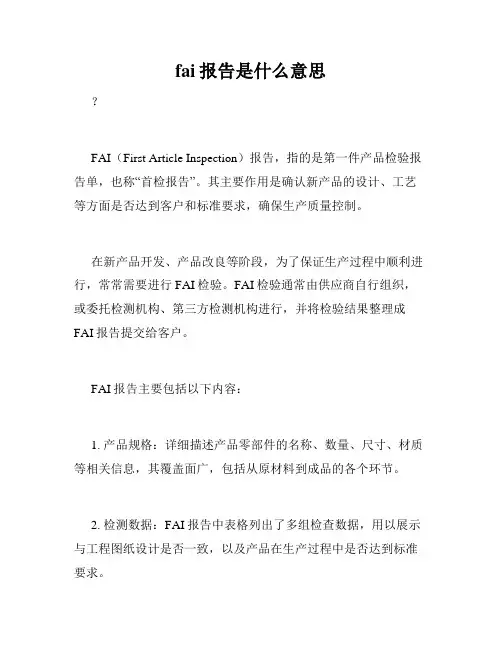 fai 报告是什么意思

?

FAI（First Article Inspection）报告，指的是第一件产品检验报告单，也称“首检报告”。其主要作用是确认新产品的设计、工艺等方面是否达到客户和标准要求，确保生产质量控制。

在新产品开发、产品改良等阶段，为了保证生产过程中顺利进行，常常需要进行 FAI 检验。FAI 检验通常由供应商自行组织，或委托检测机构、第三方检测机构进行，并将检验结果整理成 FAI 报告提交给客户。

FAI 报告主要包括以下内容：

1. 产品规格：详细描述产品零部件的名称、数量、尺寸、材质等相关信息，其覆盖面广，包括从原材料到成品的各个环节。

2. 检测数据：FAI 报告中表格列出了多组检查数据，用以展示与工程图纸设计是否一致，以及产品在生产过程中是否达到标准要求。